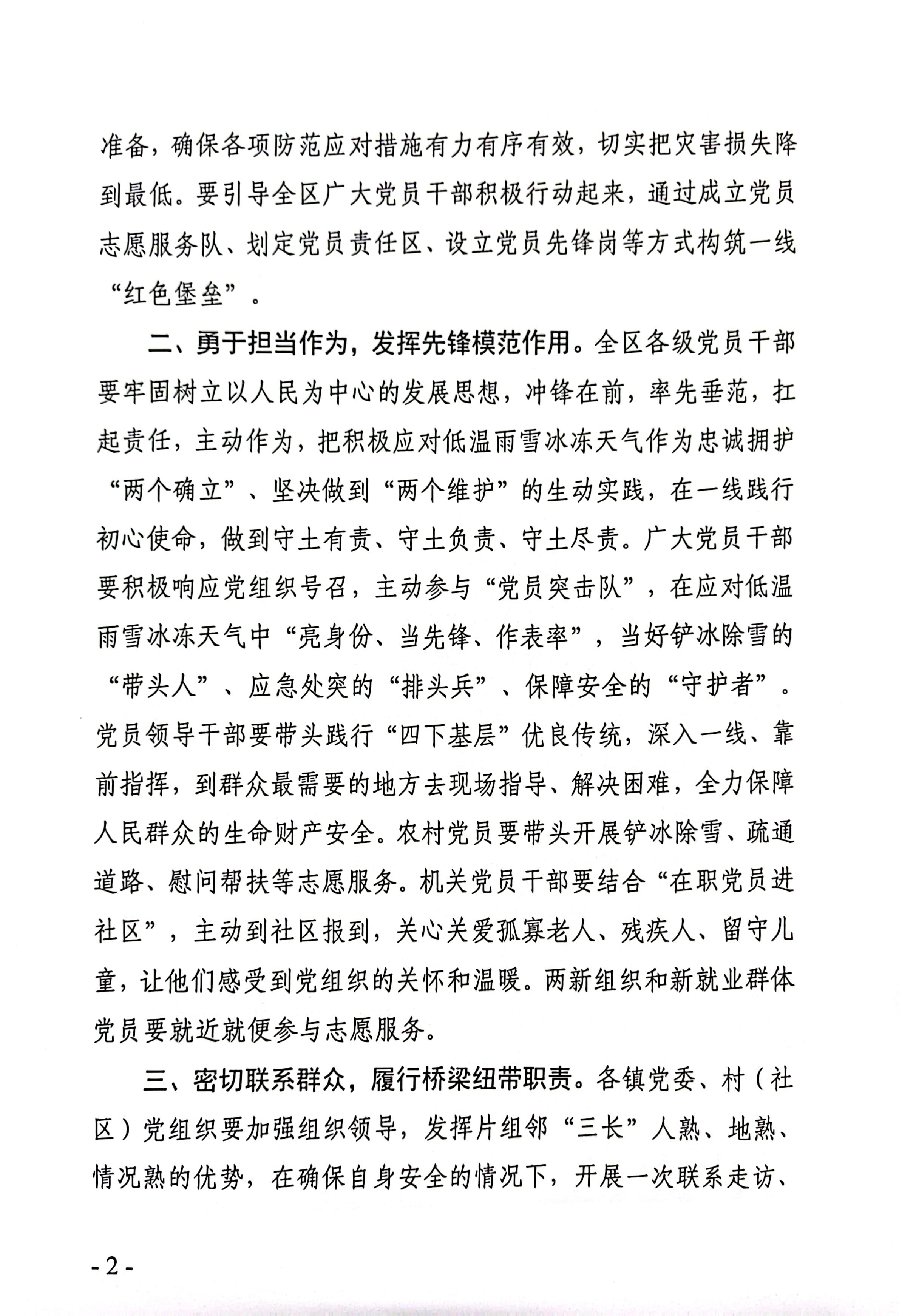 准备，确保各项防范应对措施有力有序有效，切实把灾害损失降到最低。要引导全区广大党员干部积极行动起来，通过成立党员志愿服务队、划定党员责任区、设立党员先锋岗等方式构筑一线“红色堡垒”。

二、勇于担当作为，发挥先锋模范作用。全区各级党员干部要牢固树立以人民为中心的发展思想，冲锋在前，率先垂范，扛起责任，主动作为，把积极应对低温雨雪冰冻天气作为忠诚拥护“两个确立”、坚决做到“两个维护”的生动实践，在一线践行初心使命，做到守土有责、守土负责、守土尽责。广大党员干部要积极响应党组织号召，主动参与“党员突击队”，在应对低温雨雪冰冻天气中“亮身份、当先锋、作表率”，当好铲冰除雪的“带头人”、应急处突的“排头兵”、保障安全的“守护者”。党员领导干部要带头践行“四下基层”优良传统，深入一线、靠前指挥，到群众最需要的地方去现场指导、解决困难，全力保障人民群众的生命财产安全。农村党员要带头开展铲冰除雪、疏通道路、慰问帮扶等志愿服务。机关党员干部要结合“在职党员进社区”，主动到社区报到，关心关爱孤寡老人、残疾人、留守儿童，让他们感受到党组织的关怀和温暖。两新组织和新就业群体党员要就近就便参与志愿服务。

三、密切联系群众，履行桥梁纽带职责。各镇党委、村（社区）党组织要加强组织领导，发挥片组邻“三长”人熟、地熟、情况熟的优势，在确保自身安全的情况下，开展一次联系走访、

- 2 -